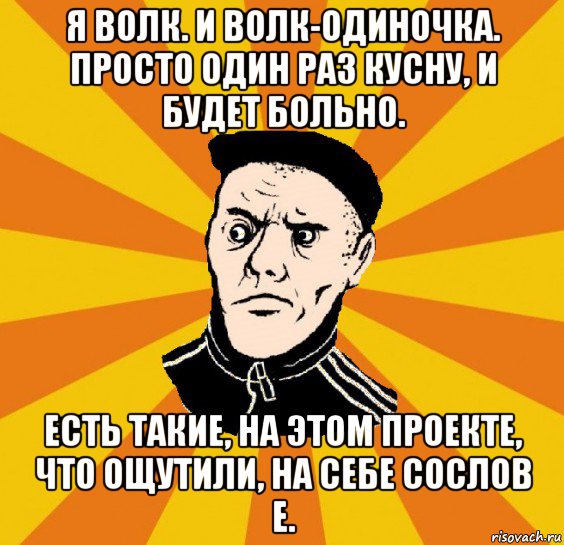 Я ВОЛК. И ВОЛК-ОДИНОЧКА. ПРОСТО ОДИН РАЗ КУСНУ, И БУДЕТ БОЛЬНО.

ЕСТЬ ТАКИЕ, НА ЭТОМ ПРОЕКТЕ, ЧТО ОЩУТИЛИ, НА СЕБЕ СОСЛОВ Е.

risovach.ru